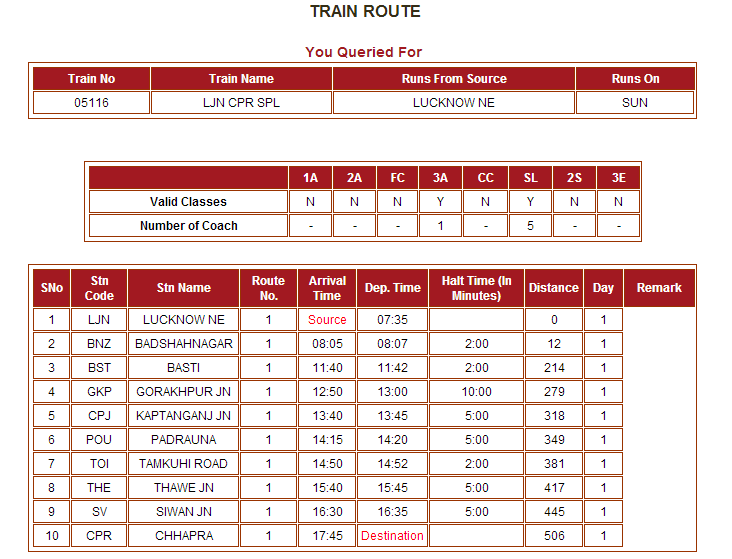 TRAIN ROUTE

You Queried For

| Train No | Train Name | Runs From Source | Runs On |
|---|---|---|---|
| 05116 | LJN CPR SPL | LUCKNOW NE | SUN |

| | 1A | 2A | FC | 3A | CC | SL | 2S | 3E |
|---|---|---|---|---|---|---|---|---|
| Valid Classes | N | N | N | Y | N | Y | N | N |
| Number of Coach | - | - | - | 1 | - | 5 | - | - |

| SNo | Stn Code | Stn Name | Route No. | Arrival Time | Dep. Time | Halt Time (In Minutes) | Distance | Day | Remark |
|---|---|---|---|---|---|---|---|---|---|
| 1 | LJN | LUCKNOW NE | 1 | Source | 07:35 | | 0 | 1 | |
| 2 | BNZ | BADSHAHNAGAR | 1 | 08:05 | 08:07 | 2:00 | 12 | 1 | |
| 3 | BST | BASTI | 1 | 11:40 | 11:42 | 2:00 | 214 | 1 | |
| 4 | GKP | GORAKHPUR JN | 1 | 12:50 | 13:00 | 10:00 | 279 | 1 | |
| 5 | CPJ | KAPTANGANJ JN | 1 | 13:40 | 13:45 | 5:00 | 318 | 1 | |
| 6 | POU | PADRAUNA | 1 | 14:15 | 14:20 | 5:00 | 349 | 1 | |
| 7 | TOI | TAMKUHI ROAD | 1 | 14:50 | 14:52 | 2:00 | 381 | 1 | |
| 8 | THE | THAWE JN | 1 | 15:40 | 15:45 | 5:00 | 417 | 1 | |
| 9 | SV | SIWAN JN | 1 | 16:30 | 16:35 | 5:00 | 445 | 1 | |
| 10 | CPR | CHHAPRA | 1 | 17:45 | Destination | | 506 | 1 | |